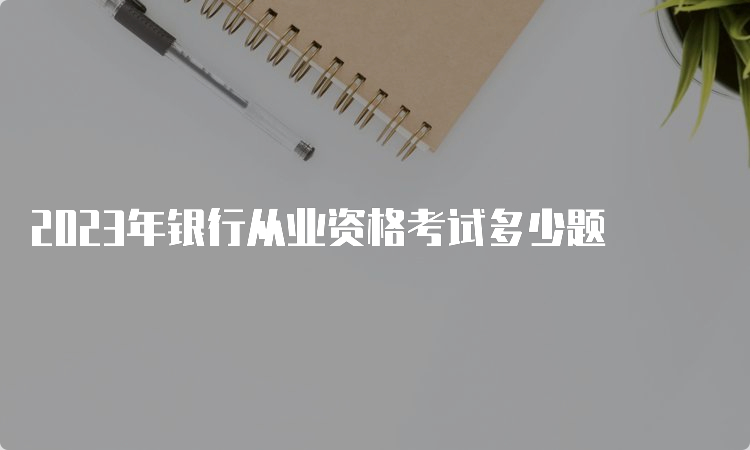 2023年银行从业资格考试多少题